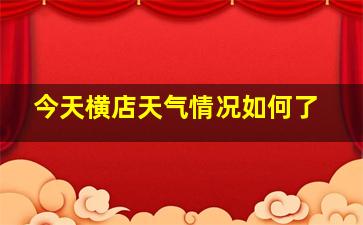 今天横店天气情况如何了